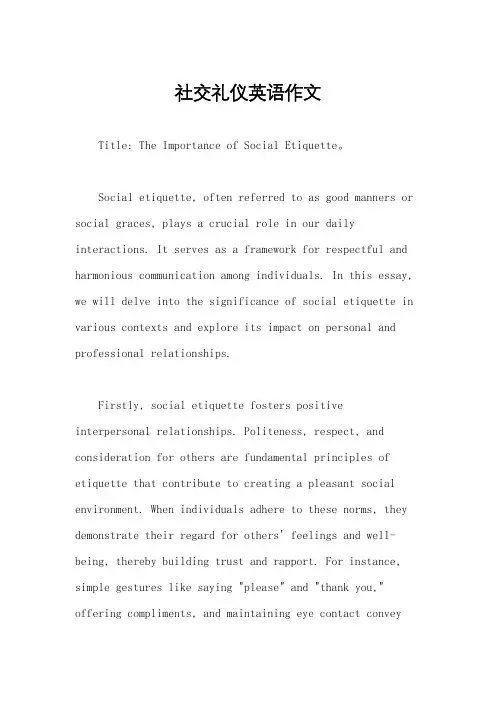 社交礼仪英语作文

Title: The Importance of Social Etiquette。

Social etiquette, often referred to as good manners or social graces, plays a crucial role in our daily interactions. It serves as a framework for respectful and harmonious communication among individuals. In this essay, we will delve into the significance of social etiquette in various contexts and explore its impact on personal and professional relationships.

Firstly, social etiquette fosters positive interpersonal relationships. Politeness, respect, and consideration for others are fundamental principles of etiquette that contribute to creating a pleasant social environment. When individuals adhere to these norms, they demonstrate their regard for others' feelings and well-being, thereby building trust and rapport. For instance, simple gestures like saying "please" and "thank you," offering compliments, and maintaining eye contact convey